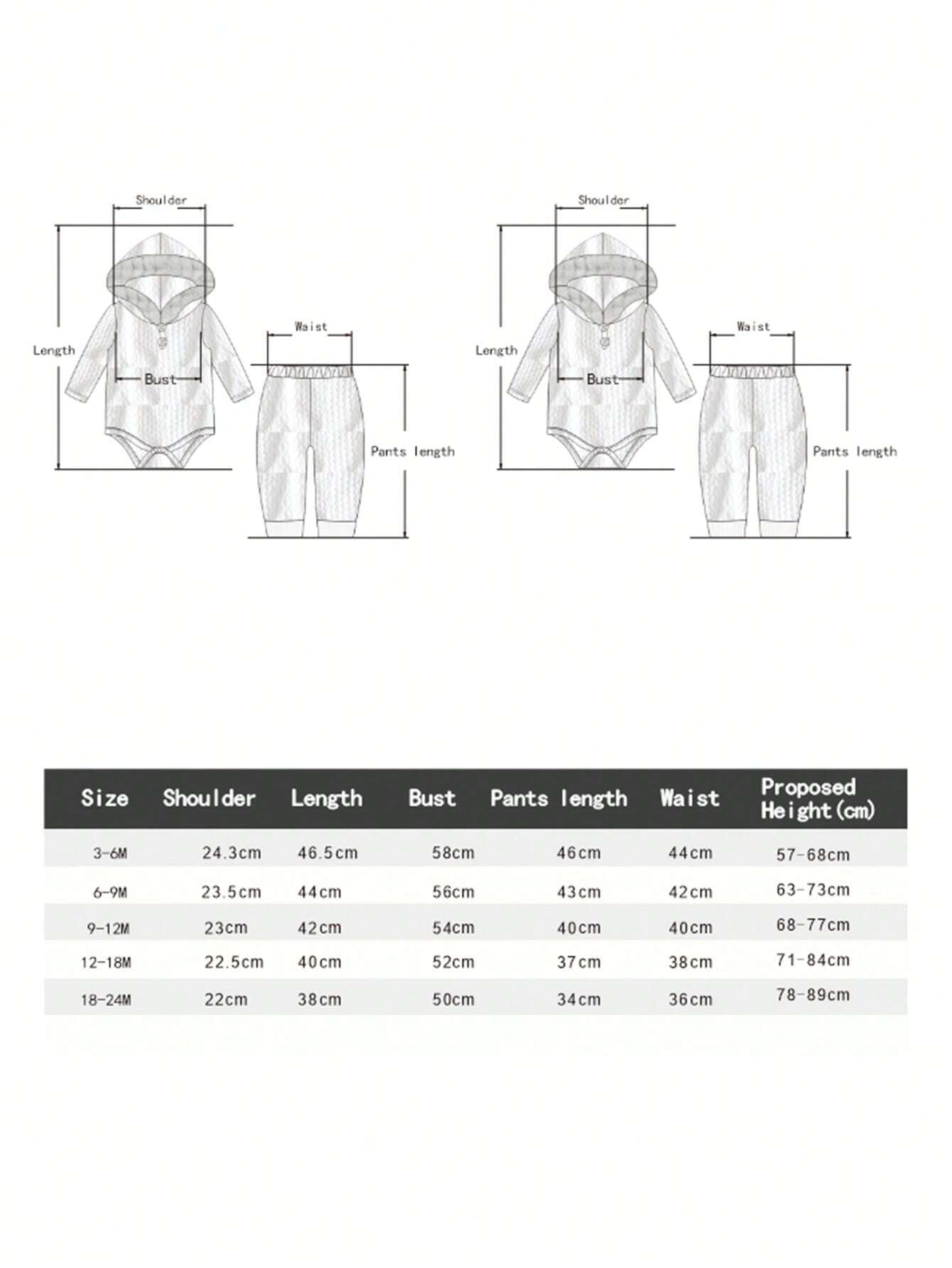 Shoulder

Length

Bust

Waist

Pants length

Shoulder

Length

Bust

Waist

Pants length

| Size | Shoulder | Length | Bust | Pants length | Waist | Proposed Height(cm) |
|---|---|---|---|---|---|---|
| 3-6M | 24.3cm | 46.5cm | 58cm | 46cm | 44cm | 57-68cm |
| 6-9M | 23.5cm | 44cm | 56cm | 43cm | 42cm | 63-73cm |
| 9-12M | 23cm | 42cm | 54cm | 40cm | 40cm | 68-77cm |
| 12-18M | 22.5cm | 40cm | 52cm | 37cm | 38cm | 71-84cm |
| 18-24M | 22cm | 38cm | 50cm | 34cm | 36cm | 78-89cm |